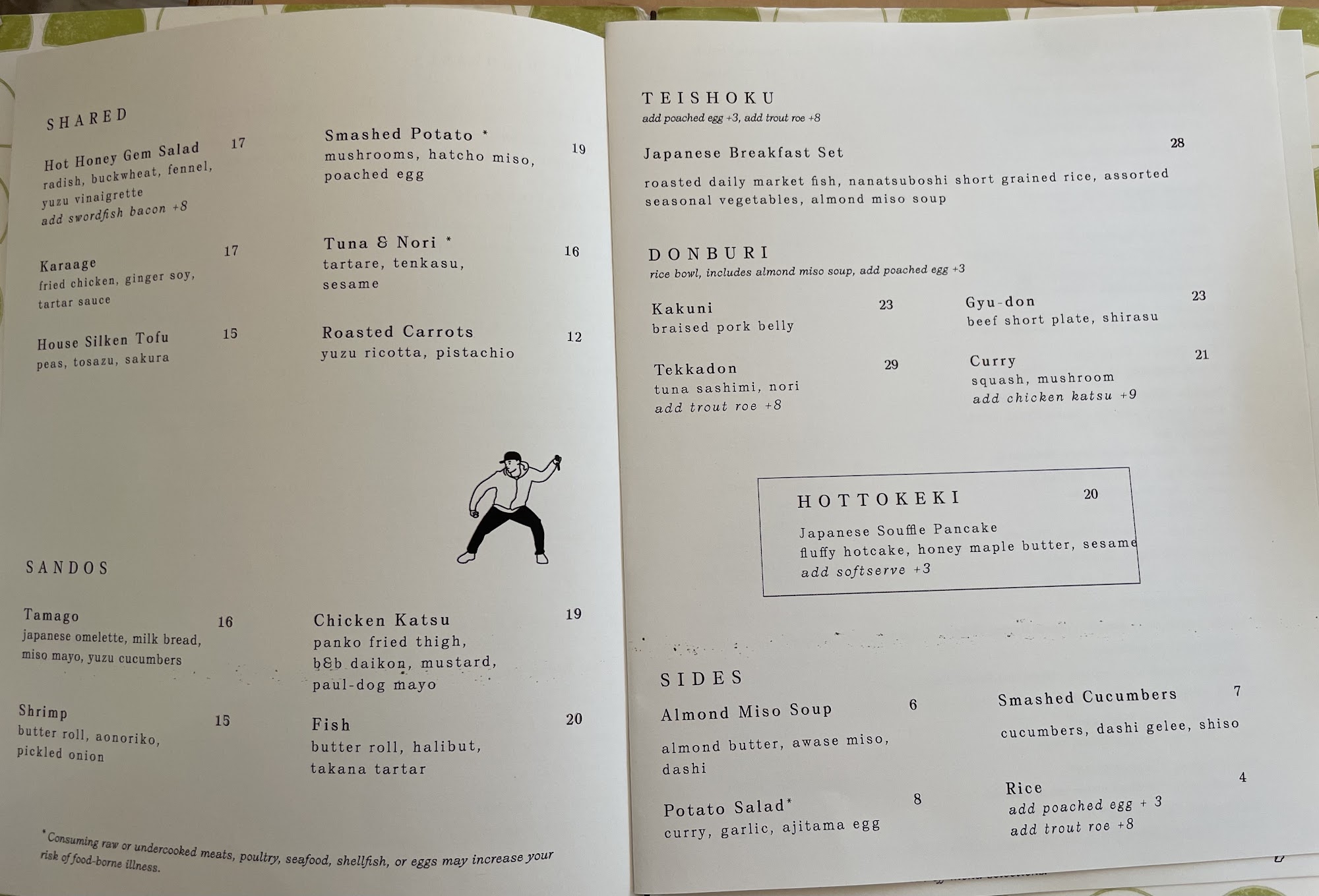 SHARED

Hot Honey Gem Salad 17
radish, buckwheat, fennel, yuzu vinaigrette
add swordfish bacon +8

Karaage 17
fried chicken, ginger soy, tartar sauce

House Silken Tofu 15
peas, tosazu, sakura

Smashed Potato * 19
mushrooms, hatcho miso, poached egg

Tuna & Nori * 16
tartare, tenkasu, sesame

Roasted Carrots 12
yuzu ricotta, pistachio

SANDOS

Tamago 16
japanese omelette, milk bread, miso mayo, yuzu cucumbers

Shrimp 15
butter roll, aonoriko, pickled onion

Chicken Katsu 19
panko fried thigh, b&b daikon, mustard, paul-dog mayo

Fish 20
butter roll, halibut, takana tartar

*Consuming raw or undercooked meats, poultry, seafood, shellfish, or eggs may increase your risk of food-borne illness.

TEISHOKU
add poached egg +3, add trout roe +8

Japanese Breakfast Set 28
roasted daily market fish, nanatsuboshi short grained rice, assorted seasonal vegetables, almond miso soup

DONBURI
rice bowl, includes almond miso soup, add poached egg +3

Kakuni 23
braised pork belly

Tekkadon 29
tuna sashimi, nori
add trout roe +8

Gyu-don 23
beef short plate, shirasu

Curry 21
squash, mushroom
add chicken katsu +9

HOTTOKEKI 20
Japanese Souffle Pancake
fluffy hotcake, honey maple butter, sesame
add softserve +3

SIDES

Almond Miso Soup 6
almond butter, awase miso, dashi

Potato Salad* 8
curry, garlic, ajitama egg

Smashed Cucumbers 7
cucumbers, dashi gelee, shiso

Rice 4
add poached egg + 3
add trout roe +8